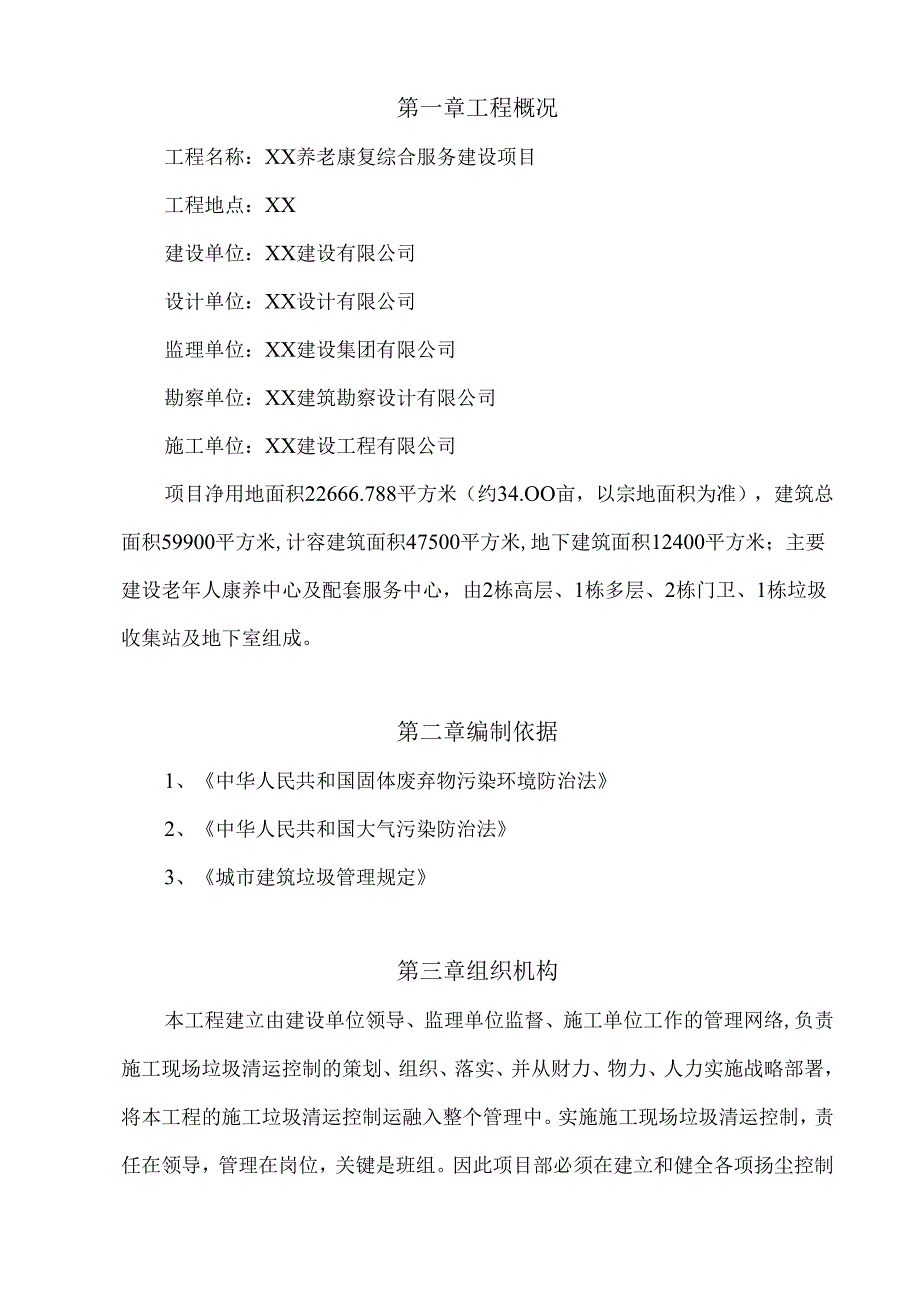 第一章工程概况

工程名称：XX养老康复综合服务建设项目

工程地点：XX

建设单位：XX建设有限公司

设计单位：XX设计有限公司

监理单位：XX建设集团有限公司

勘察单位：XX建筑勘察设计有限公司

施工单位：XX建设工程有限公司

项目净用地面积22666.788平方米（约34.OO亩，以宗地面积为准），建筑总面积59900平方米，计容建筑面积47500平方米，地下建筑面积12400平方米；主要建设老年人康养中心及配套服务中心，由2栋高层、1栋多层、2栋门卫、1栋垃圾收集站及地下室组成。

第二章编制依据

1、《中华人民共和国固体废弃物污染环境防治法》

2、《中华人民共和国大气污染防治法》

3、《城市建筑垃圾管理规定》

第三章组织机构

本工程建立由建设单位领导、监理单位监督、施工单位工作的管理网络，负责施工现场垃圾清运控制的策划、组织、落实、并从财力、物力、人力实施战略部署，将本工程的施工垃圾清运控制运融入整个管理中。实施施工现场垃圾清运控制，责任在领导，管理在岗位，关键是班组。因此项目部必须在建立和健全各项扬尘控制